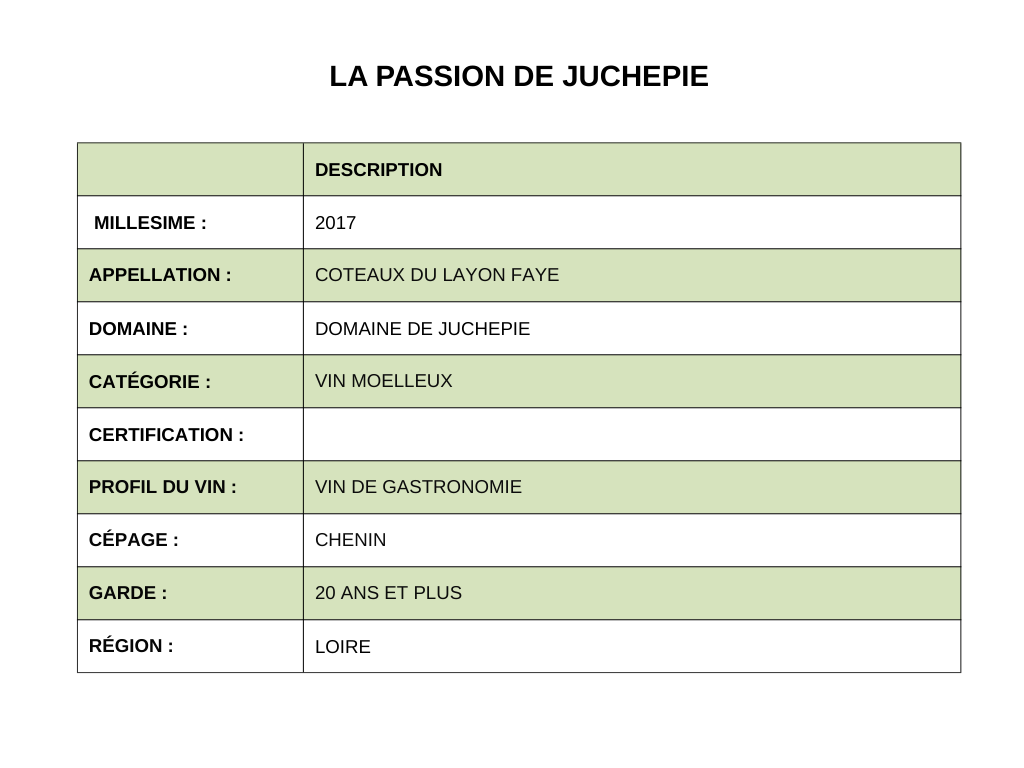 LA PASSION DE JUCHEPIE

| | DESCRIPTION |
|---|---|
| MILLESIME : | 2017 |
| APPELLATION : | COTEAUX DU LAYON FAYE |
| DOMAINE : | DOMAINE DE JUCHEPIE |
| CATÉGORIE : | VIN MOELLEUX |
| CERTIFICATION : | |
| PROFIL DU VIN : | VIN DE GASTRONOMIE |
| CÉPAGE : | CHENIN |
| GARDE : | 20 ANS ET PLUS |
| RÉGION : | LOIRE |